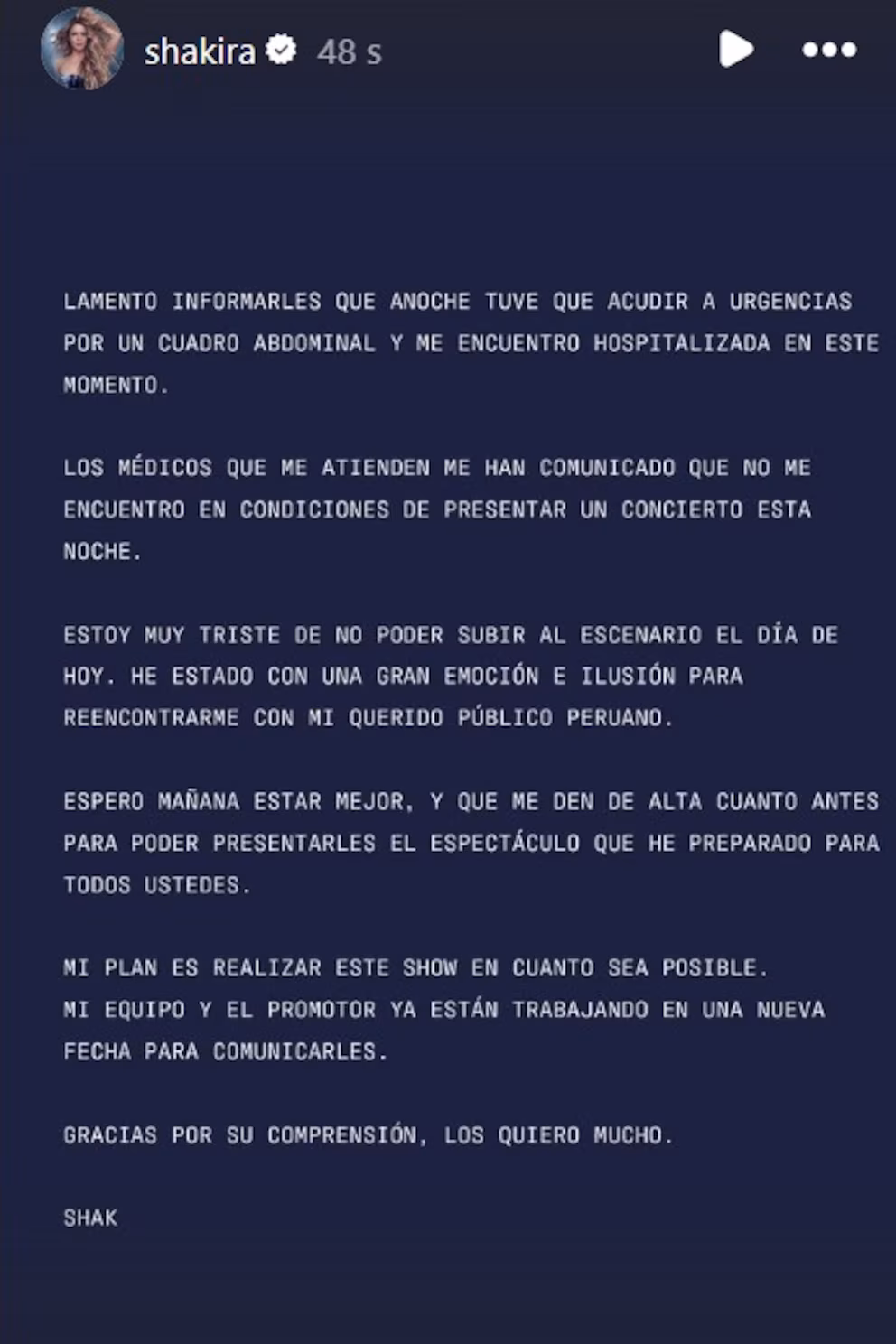 shakira 48 s

LAMENTO INFORMARLES QUE ANOCHE TUVE QUE ACUDIR A URGENCIAS POR UN CUADRO ABDOMINAL Y ME ENCUENTRO HOSPITALIZADA EN ESTE MOMENTO.

LOS MÉDICOS QUE ME ATIENDEN ME HAN COMUNICADO QUE NO ME ENCUENTRO EN CONDICIONES DE PRESENTAR UN CONCIERTO ESTA NOCHE.

ESTOY MUY TRISTE DE NO PODER SUBIR AL ESCENARIO EL DÍA DE HOY. HE ESTADO CON UNA GRAN EMOCIÓN E ILUSIÓN PARA REENCONTRARME CON MI QUERIDO PÚBLICO PERUANO.

ESPERO MAÑANA ESTAR MEJOR, Y QUE ME DEN DE ALTA CUANTO ANTES PARA PODER PRESENTARLES EL ESPECTÁCULO QUE HE PREPARADO PARA TODOS USTEDES.

MI PLAN ES REALIZAR ESTE SHOW EN CUANTO SEA POSIBLE.
MI EQUIPO Y EL PROMOTOR YA ESTÁN TRABAJANDO EN UNA NUEVA FECHA PARA COMUNICARLES.

GRACIAS POR SU COMPRENSIÓN, LOS QUIERO MUCHO.

SHAK